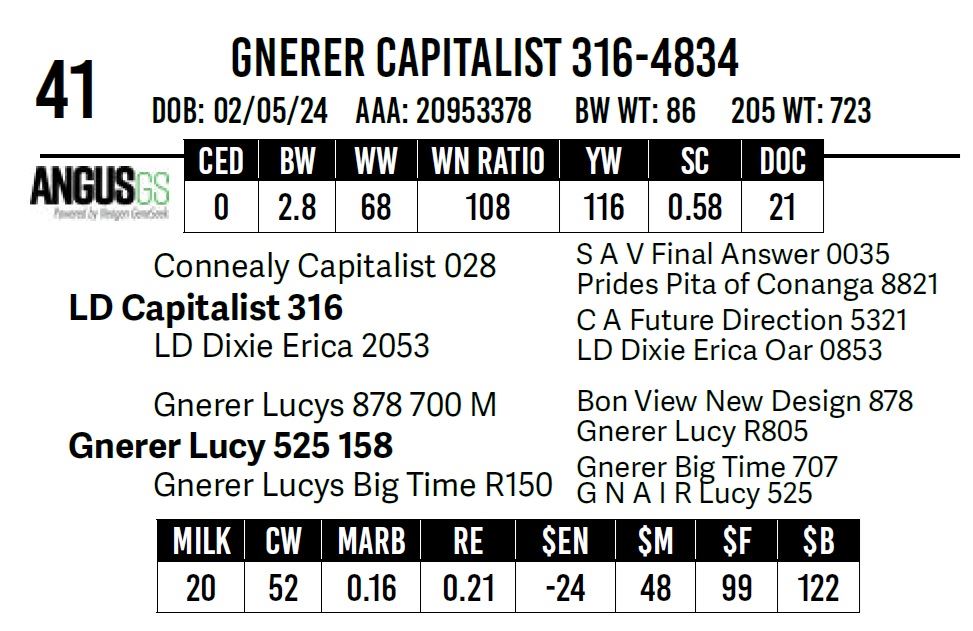 41

GNERER CAPITALIST 316-4834

DOB: 02/05/24 AAA: 20953378 BW WT: 86 205 WT: 723

ANGUSGS

| CED | BW | WW | WN RATIO | YW | SC | DOC |
|---|---|---|---|---|---|---|
| 0 | 2.8 | 68 | 108 | 116 | 0.58 | 21 |

Connealy Capitalist 028

LD Capitalist 316

LD Dixie Erica 2053

Gnerer Lucys 878 700 M

Gnerer Lucy 525 158

Gnerer Lucys Big Time R150

S A V Final Answer 0035
Prides Pita of Conanga 8821
C A Future Direction 5321
LD Dixie Erica Oar 0853

Bon View New Design 878
Gnerer Lucy R805
Gnerer Big Time 707
G N A I R Lucy 525

| MILK | CW | MARB | RE | $EN | $M | $F | $B |
|---|---|---|---|---|---|---|---|
| 20 | 52 | 0.16 | 0.21 | -24 | 48 | 99 | 122 |